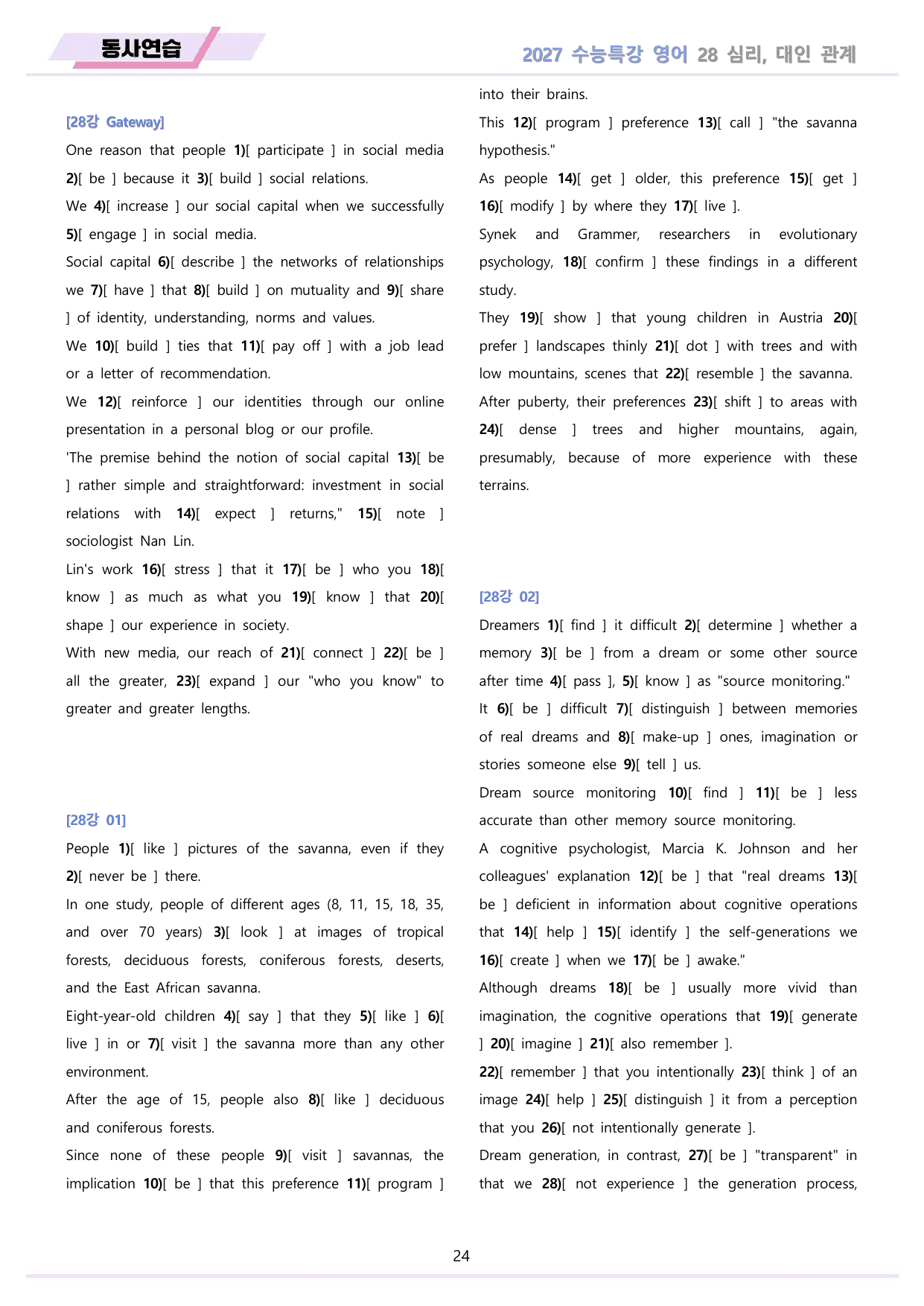 동사연습

2027 수능특강 영어 28 심리, 대인 관계

[28강 Gateway]

One reason that people 1)[ participate ] in social media 2)[ be ] because it 3)[ build ] social relations.

We 4)[ increase ] our social capital when we successfully 5)[ engage ] in social media.

Social capital 6)[ describe ] the networks of relationships we 7)[ have ] that 8)[ build ] on mutuality and 9)[ share ] of identity, understanding, norms and values.

We 10)[ build ] ties that 11)[ pay off ] with a job lead or a letter of recommendation.

We 12)[ reinforce ] our identities through our online presentation in a personal blog or our profile.

'The premise behind the notion of social capital 13)[ be ] rather simple and straightforward: investment in social relations with 14)[ expect ] returns," 15)[ note ] sociologist Nan Lin.

Lin's work 16)[ stress ] that it 17)[ be ] who you 18)[ know ] as much as what you 19)[ know ] that 20)[ shape ] our experience in society.

With new media, our reach of 21)[ connect ] 22)[ be ] all the greater, 23)[ expand ] our "who you know" to greater and greater lengths.

[28강 01]

People 1)[ like ] pictures of the savanna, even if they 2)[ never be ] there.

In one study, people of different ages (8, 11, 15, 18, 35, and over 70 years) 3)[ look ] at images of tropical forests, deciduous forests, coniferous forests, deserts, and the East African savanna.

Eight-year-old children 4)[ say ] that they 5)[ like ] 6)[ live ] in or 7)[ visit ] the savanna more than any other environment.

After the age of 15, people also 8)[ like ] deciduous and coniferous forests.

Since none of these people 9)[ visit ] savannas, the implication 10)[ be ] that this preference 11)[ program ] into their brains.

This 12)[ program ] preference 13)[ call ] "the savanna hypothesis."

As people 14)[ get ] older, this preference 15)[ get ] 16)[ modify ] by where they 17)[ live ].

Synek and Grammer, researchers in evolutionary psychology, 18)[ confirm ] these findings in a different study.

They 19)[ show ] that young children in Austria 20)[ prefer ] landscapes thinly 21)[ dot ] with trees and with low mountains, scenes that 22)[ resemble ] the savanna.

After puberty, their preferences 23)[ shift ] to areas with 24)[ dense ] trees and higher mountains, again, presumably, because of more experience with these terrains.

[28강 02]

Dreamers 1)[ find ] it difficult 2)[ determine ] whether a memory 3)[ be ] from a dream or some other source after time 4)[ pass ], 5)[ know ] as "source monitoring."

It 6)[ be ] difficult 7)[ distinguish ] between memories of real dreams and 8)[ make-up ] ones, imagination or stories someone else 9)[ tell ] us.

Dream source monitoring 10)[ find ] 11)[ be ] less accurate than other memory source monitoring.

A cognitive psychologist, Marcia K. Johnson and her colleagues' explanation 12)[ be ] that "real dreams 13)[ be ] deficient in information about cognitive operations that 14)[ help ] 15)[ identify ] the self-generations we 16)[ create ] when we 17)[ be ] awake."

Although dreams 18)[ be ] usually more vivid than imagination, the cognitive operations that 19)[ generate ] 20)[ imagine ] 21)[ also remember ].

22)[ remember ] that you intentionally 23)[ think ] of an image 24)[ help ] 25)[ distinguish ] it from a perception that you 26)[ not intentionally generate ].

Dream generation, in contrast, 27)[ be ] "transparent" in that we 28)[ not experience ] the generation process,

24